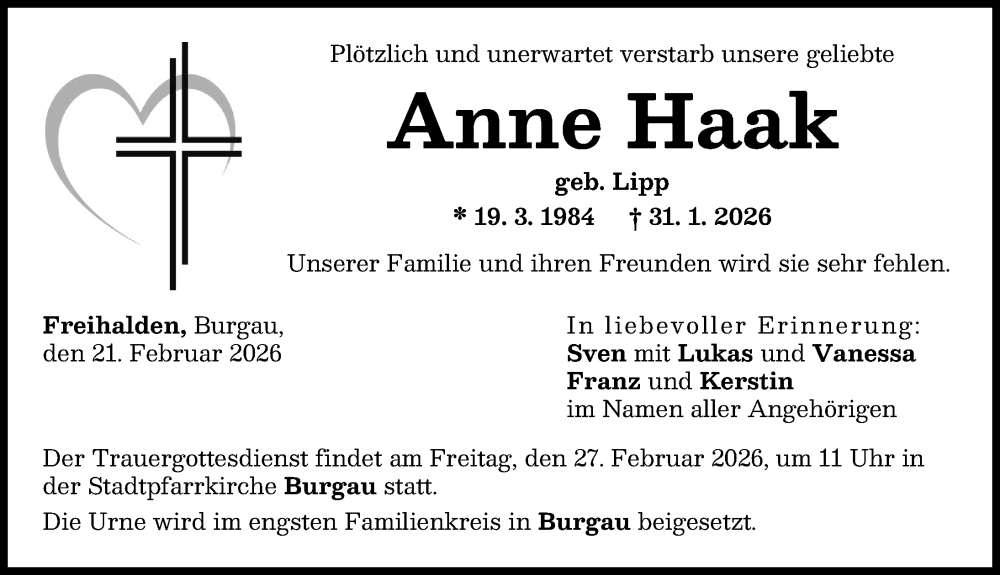 Plötzlich und unerwartet verstarb unsere geliebte

Anne Haak

geb. Lipp

* 19. 3. 1984 † 31. 1. 2026

Unserer Familie und ihren Freunden wird sie sehr fehlen.

Freihalden, Burgau,
den 21. Februar 2026

In liebevoller Erinnerung:
Sven mit Lukas und Vanessa
Franz und Kerstin
im Namen aller Angehörigen

Der Trauergottesdienst findet am Freitag, den 27. Februar 2026, um 11 Uhr in der Stadtpfarrkirche Burgau statt.

Die Urne wird im engsten Familienkreis in Burgau beigesetzt.